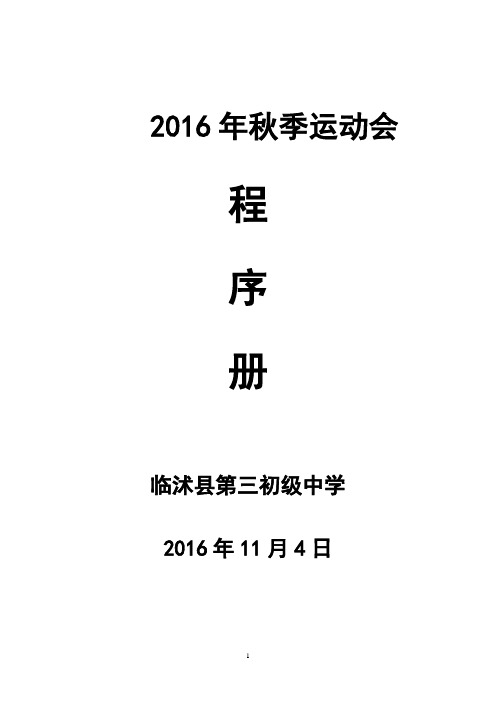 2016 年秋季运动会

程

序

册

临沭县第三初级中学

2016 年 11 月 4 日

1